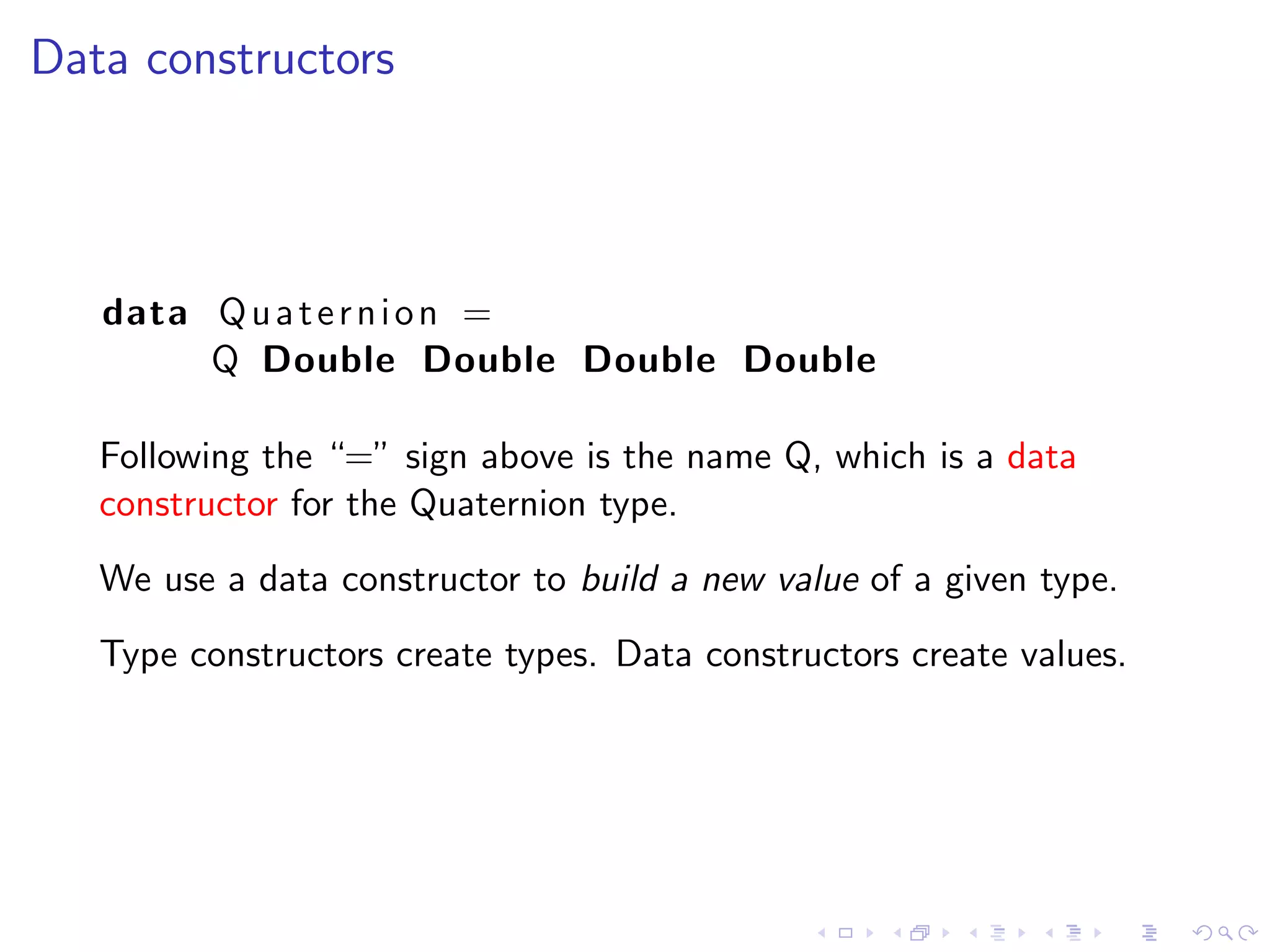 Data constructors

data Quaternion =
    Q Double Double Double Double

Following the "=" sign above is the name Q, which is a data constructor for the Quaternion type.

We use a data constructor to build a new value of a given type.

Type constructors create types. Data constructors create values.